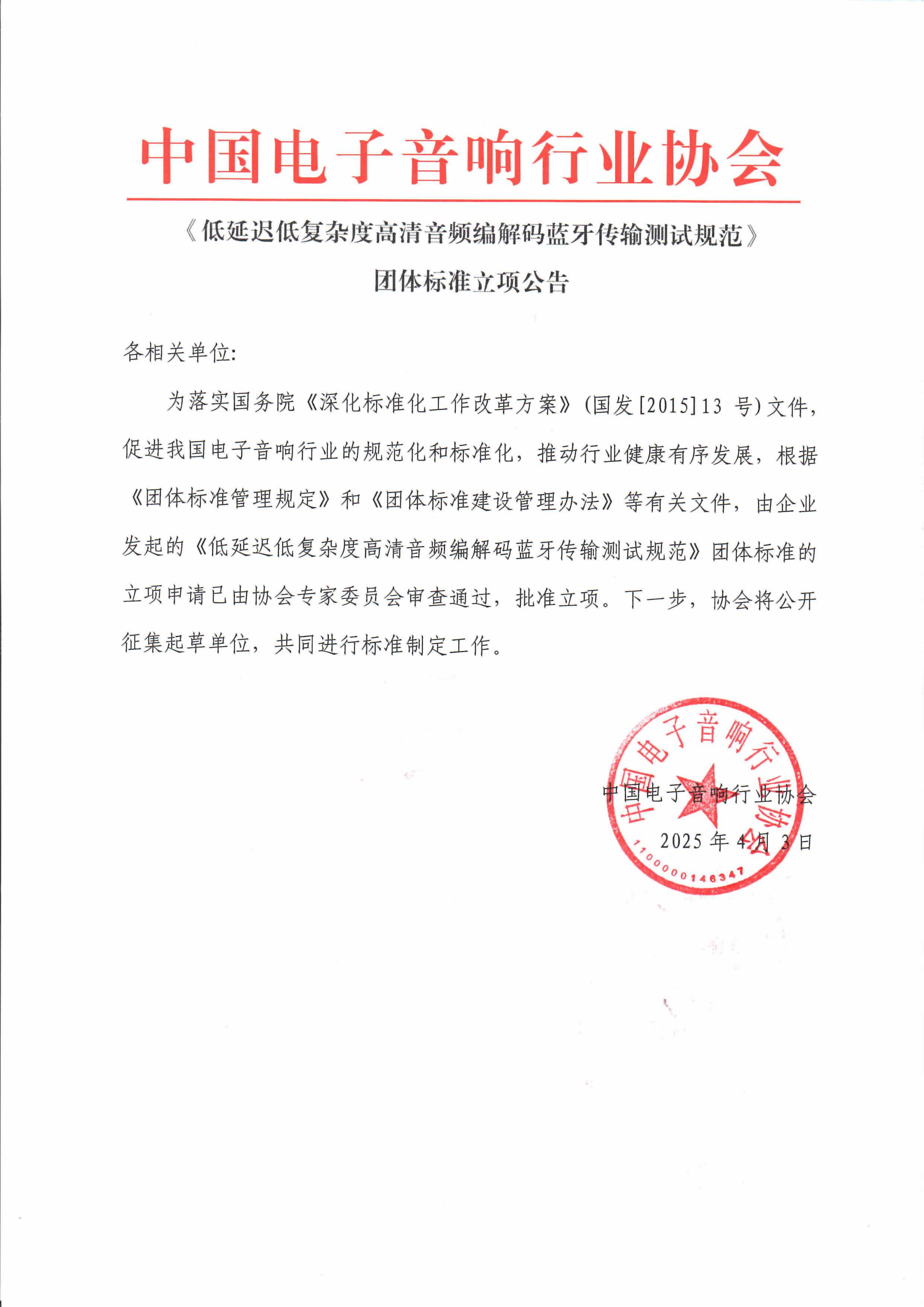 中国电子音响行业协会

《低延迟低复杂度高清音频编解码蓝牙传输测试规范》

团体标准立项公告

各相关单位:

为落实国务院《深化标准化工作改革方案》(国发[2015]13 号)文件，促进我国电子音响行业的规范化和标准化，推动行业健康有序发展，根据《团体标准管理规定》和《团体标准建设管理办法》等有关文件，由企业发起的《低延迟低复杂度高清音频编解码蓝牙传输测试规范》团体标准的立项申请已由协会专家委员会审查通过，批准立项。下一步，协会将公开征集起草单位，共同进行标准制定工作。

中国电子音响行业协会

1100000146347

中国电子音响行业协会

2025 年 4 月 3 日